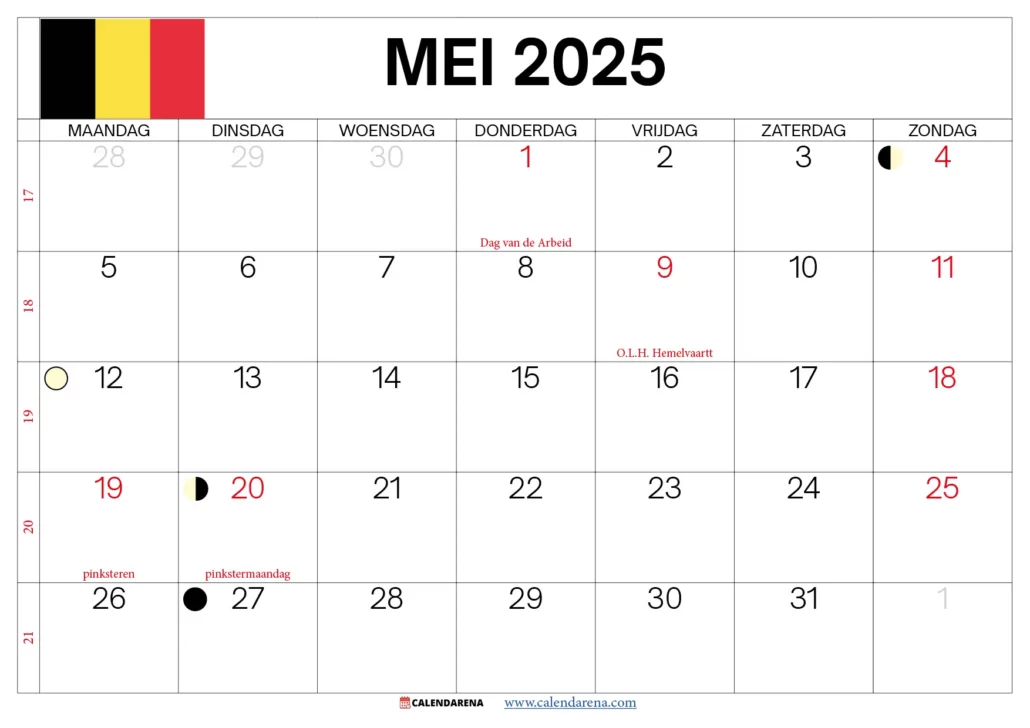 MEI 2025

| | MAANDAG | DINSDAG | WOENSDAG | DONDERDAG | VRIJDAG | ZATERDAG | ZONDAG |
|---|---|---|---|---|---|---|---|
| 17 | 28 | 29 | 30 | 1 Dag van de Arbeid | 2 | 3 | 4 |
| 18 | 5 | 6 | 7 | 8 | 9 O.L.H. Hemelvaartt | 10 | 11 |
| 19 | 12 | 13 | 14 | 15 | 16 | 17 | 18 |
| 20 | 19 pinksteren | 20 pinkstermaandag | 21 | 22 | 23 | 24 | 25 |
| 21 | 26 | 27 | 28 | 29 | 30 | 31 | 1 |

CALENDARENA www.calendarena.com